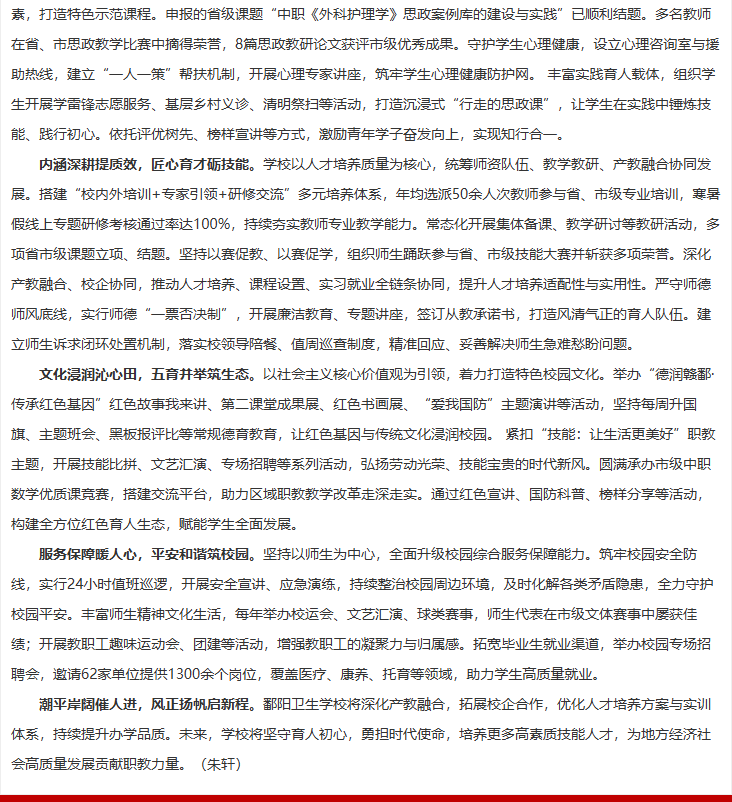 素，打造特色示范课程。申报的省级课题“中职《外科护理学》思政案例库的建设与实践”已顺利结题。多名教师在省、市思政教学比赛中摘得荣誉，8篇思政教研论文获评市级优秀成果。守护学生心理健康，设立心理咨询室与援助热线，建立“一人一策”帮扶机制，开展心理专家讲座，筑牢学生心理健康防护网。 丰富实践育人载体，组织学生开展学雷锋志愿服务、基层乡村义诊、清明祭扫等活动，打造沉浸式“行走的思政课”，让学生在实践中锤炼技能、践行初心。依托评优树先、榜样宣讲等方式，激励青年学子奋发向上，实现知行合一。

内涵深耕提质效，匠心育才砺技能。学校以人才培养质量为核心，统筹师资队伍、教学教研、产教融合协同发展。搭建“校内外培训+专家引领+研修交流”多元培养体系，年均选派50余人次教师参与省、市级专业培训，寒暑假线上专题研修考核通过率达100%，持续夯实教师专业教学能力。常态化开展集体备课、教学研讨等教研活动，多项省市级课题立项、结题。坚持以赛促教、以赛促学，组织师生踊跃参与省、市级技能大赛并斩获多项荣誉。深化产教融合、校企协同，推动人才培养、课程设置、实习就业全链条协同，提升人才培养适配性与实用性。严守师德师风底线，实行师德“一票否决制”，开展廉洁教育、专题讲座，签订从教承诺书，打造风清气正的育人队伍。建立师生诉求闭环处置机制，落实校领导陪餐、值周巡查制度，精准回应、妥善解决师生急难愁盼问题。

文化浸润沁心田，五育并举筑生态。以社会主义核心价值观为引领，着力打造特色校园文化。举办“德润赣鄱·传承红色基因”红色故事我来讲、第二课堂成果展、红色书画展、“爱我国防”主题演讲等活动，坚持每周升国旗、主题班会、黑板报评比等常规德育教育，让红色基因与传统文化浸润校园。 紧扣“技能：让生活更美好”职教主题，开展技能比拼、文艺汇演、专场招聘等系列活动，弘扬劳动光荣、技能宝贵的时代新风。圆满承办市级中职数学优质课竞赛，搭建交流平台，助力区域职教教学改革走深走实。通过红色宣讲、国防科普、榜样分享等活动，构建全方位红色育人生态，赋能学生全面发展。

服务保障暖人心，平安和谐筑校园。坚持以师生为中心，全面升级校园综合服务保障能力。筑牢校园安全防线，实行24小时值班巡逻，开展安全宣讲、应急演练，持续整治校园周边环境，及时化解各类矛盾隐患，全力守护校园平安。丰富师生精神文化生活，每年举办校运会、文艺汇演、球类赛事，师生代表在市级文体赛事中屡获佳绩；开展教职工趣味运动会、团建等活动，增强教职工的凝聚力与归属感。拓宽毕业生就业渠道，举办校园专场招聘会，邀请62家单位提供1300余个岗位，覆盖医疗、康养、托育等领域，助力学生高质量就业。

潮平岸阔催人进，风正扬帆启新程。鄱阳卫生学校将深化产教融合，拓展校企合作，优化人才培养方案与实训体系，持续提升办学品质。未来，学校将坚守育人初心，勇担时代使命，培养更多高素质技能人才，为地方经济社会高质量发展贡献职教力量。（朱轩）